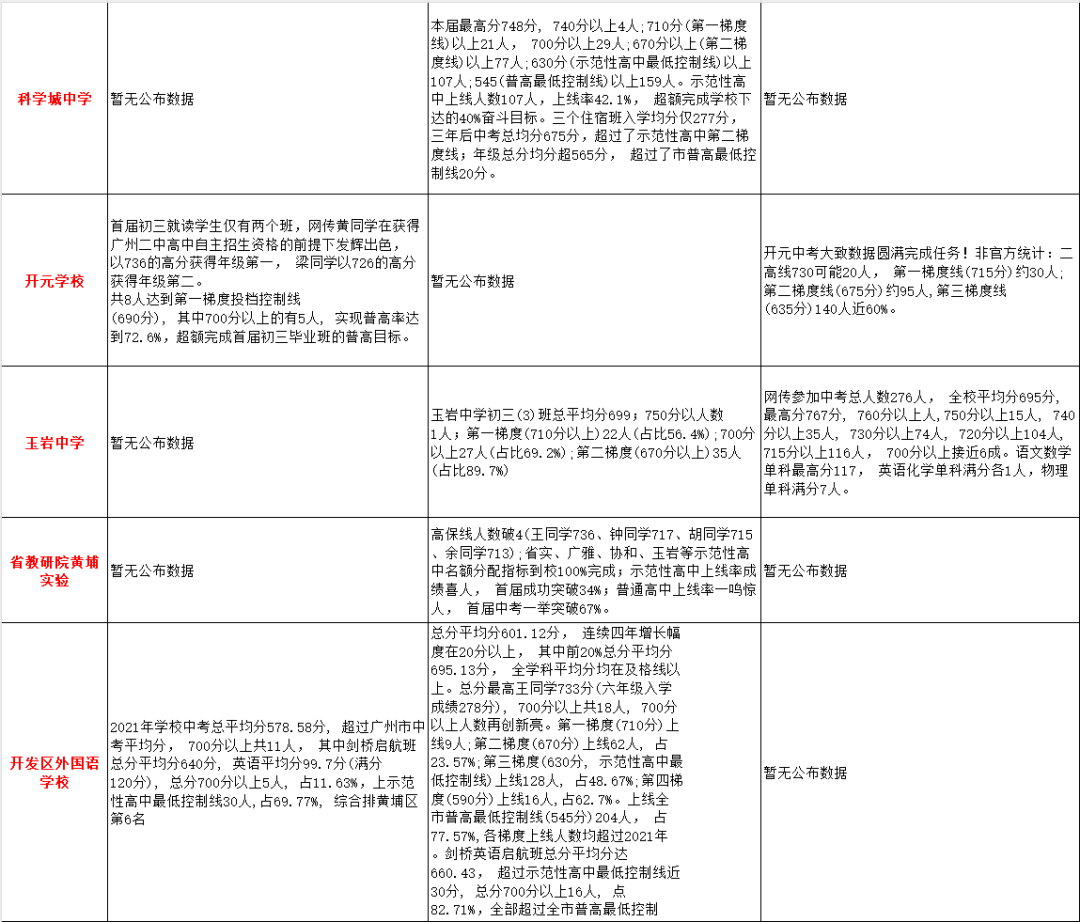 | | | | |
|---|---|---|---|
| 科学城中学 | 暂无公布数据 | 本届最高分748分， 740分以上4人；710分（第一梯度线）以上21人， 700分以上29人；670分以上（第二梯度线）以上77人；630分（示范性高中最低控制线）以上107人；545（普高最低控制线）以上159人。示范性高中上线人数107人，上线率42.1%， 超额完成学校下达的40%奋斗目标。三个住宿班入学均分仅277分，三年后中考总均分675分，超过了示范性高中第二梯度线；年级总分均分超565分， 超过了市普高最低控制线20分。 | 暂无公布数据 |
| 开元学校 | 首届初三就读学生仅有两个班，网传黄同学在获得广州二中高中自主招生资格的前提下发挥出色，以736的高分获得年级第一， 梁同学以726的高分获得年级第二。共8人达到第一梯度投档控制线（690分）， 其中700分以上的有5人， 实现普高率达到72.6%，超额完成首届初三毕业班的普高目标。 | 暂无公布数据 | 开元中考大致数据圆满完成任务！非官方统计：二高线730可能20人， 第一梯度线（715分）约30人；第二梯度线（675分）约95人，第三梯度线（635分）140人近60%。 |
| 玉岩中学 | 暂无公布数据 | 玉岩中学初三（3）班总平均分699；750分以人数1人；第一梯度（710分以上）22人（占比56.4%）；700分以上27人（占比69.2%）；第二梯度（670分以上）35人（占比89.7%） | 网传参加中考总人数276人， 全校平均分695分，最高分767分， 760分以上人，750分以上15人， 740分以上35人， 730分以上74人， 720分以上104人，715分以上116人， 700分以上接近6成。语文数学单科最高分117， 英语化学单科满分各1人，物理单科满分7人。 |
| 省教研院黄埔实验 | 暂无公布数据 | 高保线人数破4（王同学736、钟同学717、胡同学715、余同学713）；省实、广雅、协和、玉岩等示范性高中名额分配指标到校100%完成；示范性高中上线率成绩喜人， 首届成功突破34%；普通高中上线率一鸣惊人， 首届中考一举突破67%。 | 暂无公布数据 |
| 开发区外国语学校 | 2021年学校中考总平均分578.58分， 超过广州市中考平均分， 700分以上共11人， 其中剑桥启航班总分平均分640分， 英语平均分99.7分（满分120分）， 总分700分以上5人， 占11.63%，上示范性高中最低控制线30人，占69.77%， 综合排黄埔区第6名 | 总分平均分601.12分， 连续四年增长幅度在20分以上， 其中前20%总分平均分695.13分， 全学科平均分均在及格线以上。总分最高王同学733分（六年级入学成绩278分）， 700分以上共18人， 700分以上人数再创新亮。第一梯度（710分）上线9人；第二梯度（670分）上线62人， 占23.57%；第三梯度（630分， 示范性高中最低控制线）上线128人， 占48.67%；第四梯度（590分）上线16人，占62.7%。上线全市普高最低控制线（545分）204人， 占77.57%，各梯度上线人数均超过2021年。剑桥英语启航班总分平均分达660.43， 超过示范性高中最低控制线近30分， 总分700分以上16人， 点82.71%，全部超过全市普高最低控制 | 暂无公布数据 |